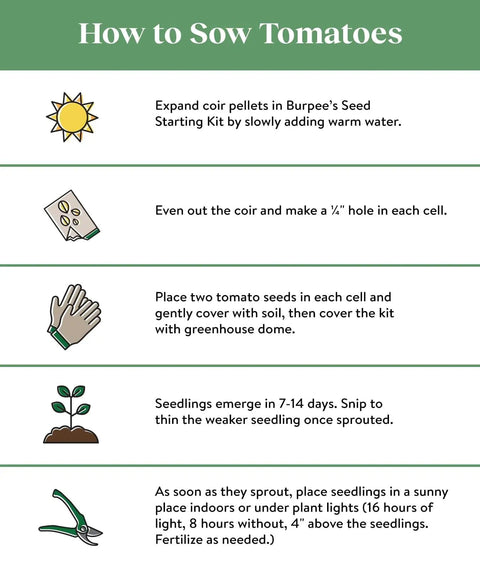 How to Sow Tomatoes

Expand coir pellets in Burpee's Seed Starting Kit by slowly adding warm water.

Even out the coir and make a ¼" hole in each cell.

Place two tomato seeds in each cell and gently cover with soil, then cover the kit with greenhouse dome.

Seedlings emerge in 7-14 days. Snip to thin the weaker seedling once sprouted.

As soon as they sprout, place seedlings in a sunny place indoors or under plant lights (16 hours of light, 8 hours without, 4" above the seedlings. Fertilize as needed.)